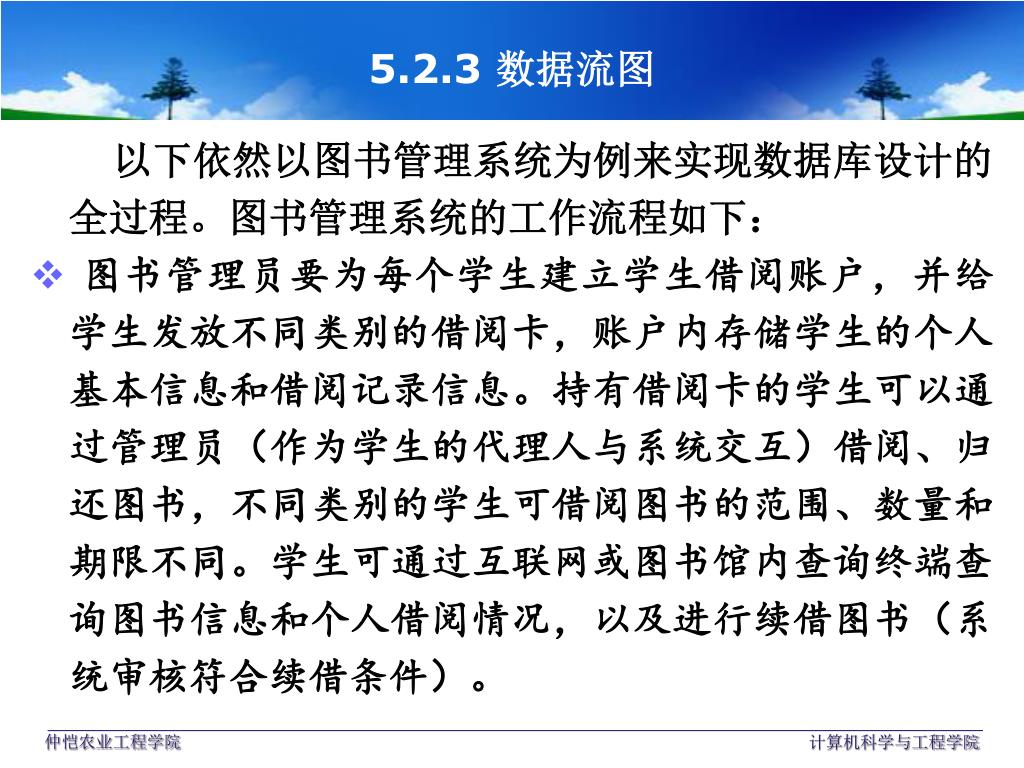 5.2.3 数据流图

以下依然以图书管理系统为例来实现数据库设计的全过程。图书管理系统的工作流程如下：

❖ 图书管理员要为每个学生建立学生借阅账户，并给学生发放不同类别的借阅卡，账户内存储学生的个人基本信息和借阅记录信息。持有借阅卡的学生可以通过管理员（作为学生的代理人与系统交互）借阅、归还图书，不同类别的学生可借阅图书的范围、数量和期限不同。学生可通过互联网或图书馆内查询终端查询图书信息和个人借阅情况，以及进行续借图书（系统审核符合续借条件）。

仲恺农业工程学院

计算机科学与工程学院